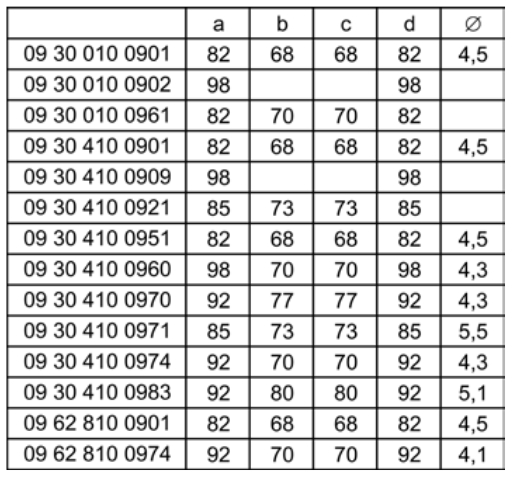 |  | a | b | c | d | ∅ |
|---|---|---|---|---|---|
| 09 30 010 0901 | 82 | 68 | 68 | 82 | 4,5 |
| 09 30 010 0902 | 98 |  |  | 98 |  |
| 09 30 010 0961 | 82 | 70 | 70 | 82 |  |
| 09 30 410 0901 | 82 | 68 | 68 | 82 | 4,5 |
| 09 30 410 0909 | 98 |  |  | 98 |  |
| 09 30 410 0921 | 85 | 73 | 73 | 85 |  |
| 09 30 410 0951 | 82 | 68 | 68 | 82 | 4,5 |
| 09 30 410 0960 | 98 | 70 | 70 | 98 | 4,3 |
| 09 30 410 0970 | 92 | 77 | 77 | 92 | 4,3 |
| 09 30 410 0971 | 85 | 73 | 73 | 85 | 5,5 |
| 09 30 410 0974 | 92 | 70 | 70 | 92 | 4,3 |
| 09 30 410 0983 | 92 | 80 | 80 | 92 | 5,1 |
| 09 62 810 0901 | 82 | 68 | 68 | 82 | 4,5 |
| 09 62 810 0974 | 92 | 70 | 70 | 92 | 4,1 |